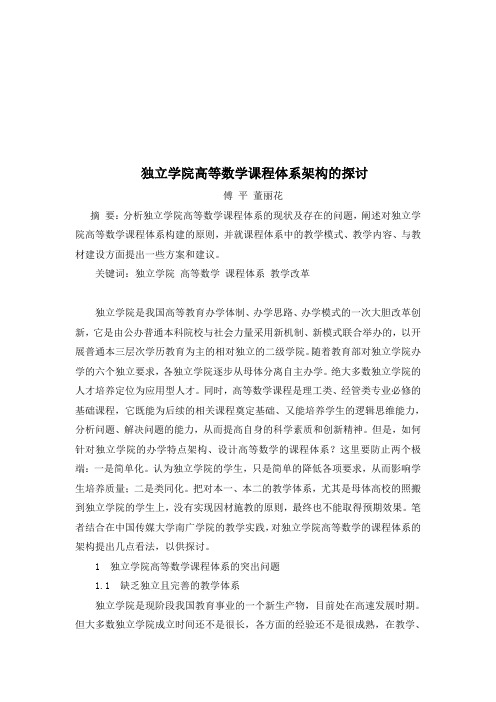 独立学院高等数学课程体系架构的探讨

傅 平 董丽花

摘 要：分析独立学院高等数学课程体系的现状及存在的问题，阐述对独立学院高等数学课程体系构建的原则，并就课程体系中的教学模式、教学内容、与教材建设方面提出一些方案和建议。

关键词：独立学院 高等数学 课程体系 教学改革

独立学院是我国高等教育办学体制、办学思路、办学模式的一次大胆改革创新，它是由公办普通本科院校与社会力量采用新机制、新模式联合举办的，以开展普通本三层次学历教育为主的相对独立的二级学院。随着教育部对独立学院办学的六个独立要求，各独立学院逐步从母体分离自主办学。绝大多数独立学院的人才培养定位为应用型人才。同时，高等数学课程是理工类、经管类专业必修的基础课程，它既能为后续的相关课程奠定基础、又能培养学生的逻辑思维能力，分析问题、解决问题的能力，从而提高自身的科学素质和创新精神。但是，如何针对独立学院的办学特点架构、设计高等数学的课程体系？这里要防止两个极端：一是简单化。认为独立学院的学生，只是简单的降低各项要求，从而影响学生培养质量；二是类同化。把对本一、本二的教学体系，尤其是母体高校的照搬到独立学院的学生上，没有实现因材施教的原则，最终也不能取得预期效果。笔者结合在中国传媒大学南广学院的教学实践，对独立学院高等数学的课程体系的架构提出几点看法，以供探讨。

1 独立学院高等数学课程体系的突出问题

1.1 缺乏独立且完善的教学体系

独立学院是现阶段我国教育事业的一个新生产物，目前处在高速发展时期。但大多数独立学院成立时间还不是很长，各方面的经验还不是很成熟，在教学、